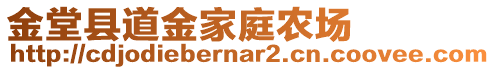 金堂县道金家庭农场
http://cdjodiebernar2.cn.coovee.com